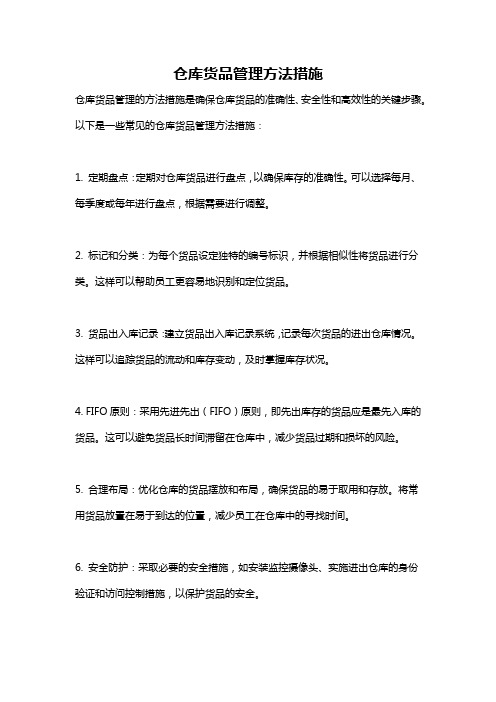 仓库货品管理方法措施

仓库货品管理的方法措施是确保仓库货品的准确性、安全性和高效性的关键步骤。以下是一些常见的仓库货品管理方法措施：

1. 定期盘点：定期对仓库货品进行盘点，以确保库存的准确性。可以选择每月、每季度或每年进行盘点，根据需要进行调整。

2. 标记和分类：为每个货品设定独特的编号标识，并根据相似性将货品进行分类。这样可以帮助员工更容易地识别和定位货品。

3. 货品出入库记录：建立货品出入库记录系统，记录每次货品的进出仓库情况。这样可以追踪货品的流动和库存变动，及时掌握库存状况。

4. FIFO 原则：采用先进先出（FIFO）原则，即先出库存的货品应是最先入库的货品。这可以避免货品长时间滞留在仓库中，减少货品过期和损坏的风险。

5. 合理布局：优化仓库的货品摆放和布局，确保货品的易于取用和存放。将常用货品放置在易于到达的位置，减少员工在仓库中的寻找时间。

6. 安全防护：采取必要的安全措施，如安装监控摄像头、实施进出仓库的身份验证和访问控制措施，以保护货品的安全。